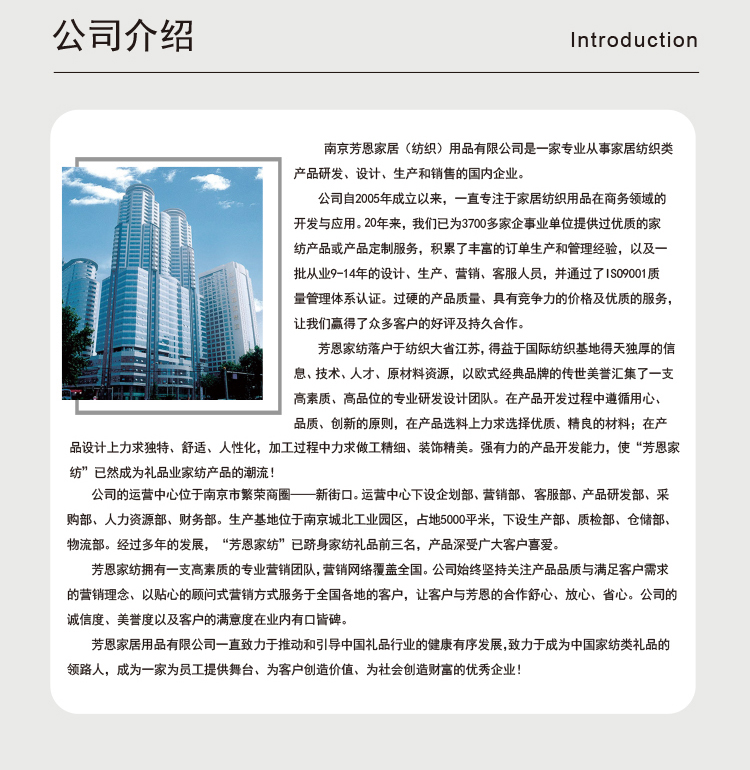 公司介绍

Introduction

南京芳恩家居（纺织）用品有限公司是一家专业从事家居纺织类产品研发、设计、生产和销售的国内企业。

公司自2005年成立以来，一直专注于家居纺织用品在商务领域的开发与应用。20年来，我们已为3700多家企事业单位提供过优质的家纺产品或产品定制服务，积累了丰富的订单生产和管理经验，以及一批从业9-14年的设计、生产、营销、客服人员，并通过了ISO9001质量管理体系认证。过硬的产品质量、具有竞争力的价格及优质的服务，让我们赢得了众多客户的好评及持久合作。

芳恩家纺落户于纺织大省江苏，得益于国际纺织基地得天独厚的信息、技术、人才、原材料资源，以欧式经典品牌的传世美誉汇集了一支高素质、高品位的专业研发设计团队。在产品开发过程中遵循用心、品质、创新的原则，在产品选料上力求选择优质、精良的材料；在产品设计上力求独特、舒适、人性化，加工过程中力求做工精细、装饰精美。强有力的产品开发能力，使“芳恩家纺”已然成为礼品业家纺产品的潮流！

公司的运营中心位于南京市繁荣商圈——新街口。运营中心下设企划部、营销部、客服部、产品研发部、采购部、人力资源部、财务部。生产基地位于南京城北工业园区，占地5000平米，下设生产部、质检部、仓储部、物流部。经过多年的发展，“芳恩家纺”已跻身家纺礼品前三名，产品深受广大客户喜爱。

芳恩家纺拥有一支高素质的专业营销团队，营销网络覆盖全国。公司始终坚持关注产品品质与满足客户需求的营销理念、以贴心的顾问式营销方式服务于全国各地的客户，让客户与芳恩的合作舒心、放心、省心。公司的诚信度、美誉度以及客户的满意度在业内有口皆碑。

芳恩家居用品有限公司一直致力于推动和引导中国礼品行业的健康有序发展，致力于成为中国家纺类礼品的领路人，成为一家为员工提供舞台、为客户创造价值、为社会创造财富的优秀企业！